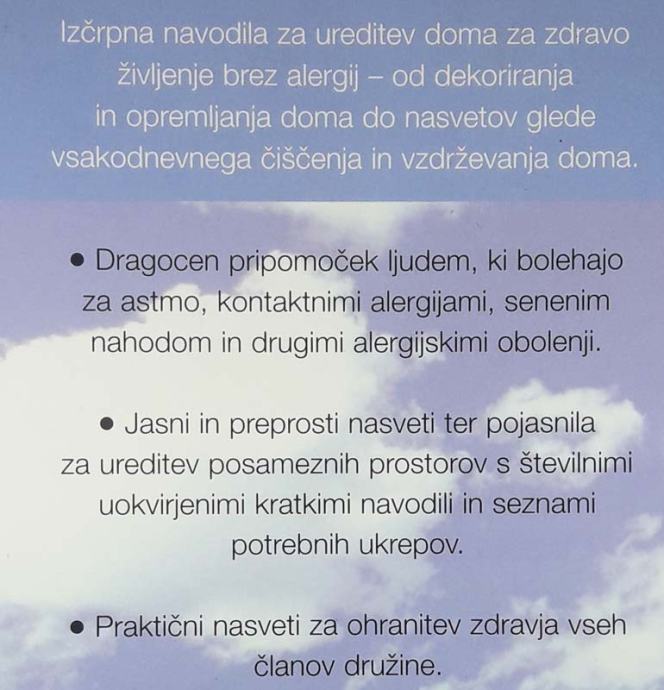 Izčrpna navodila za ureditev doma za zdravo življenje brez alergij – od dekoriranja in opremljanja doma do nasvetov glede vsakodnevnega čiščenja in vzdrževanja doma.

• Dragocen pripomoček ljudem, ki bolehajo za astmo, kontaktnimi alergijami, senenim nahodom in drugimi alergijskimi obolenji.

• Jasni in preprosti nasveti ter pojasnila za ureditev posameznih prostorov s številnimi uokvirjenimi kratkimi navodili in seznami potrebnih ukrepov.

• Praktični nasveti za ohranitev zdravja vseh članov družine.